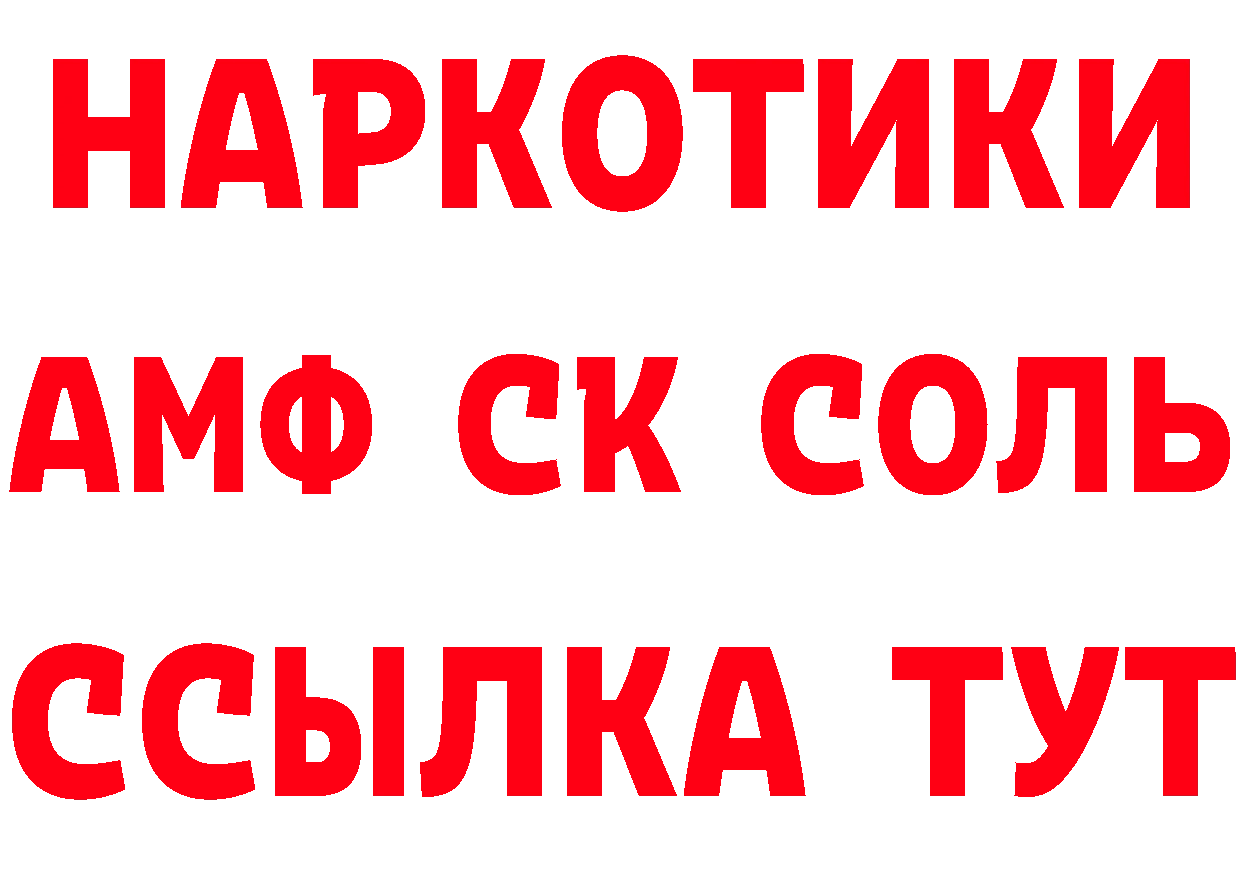 НАРКОТИКИ
АМФ СК СОЛЬ
ССЫЛКА ТУТ